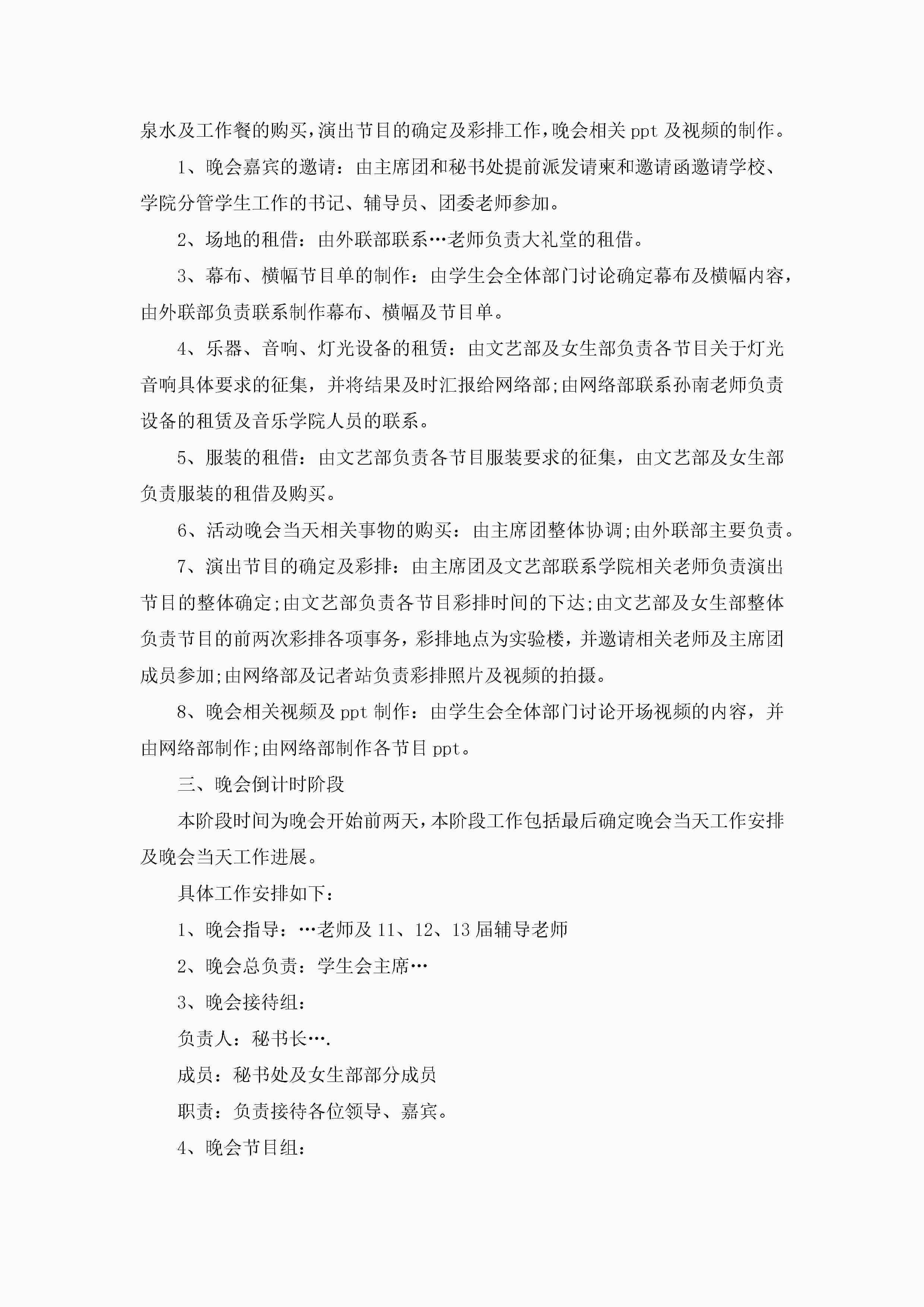 泉水及工作餐的购买，演出节目的确定及彩排工作，晚会相关 ppt 及视频的制作。

1、晚会嘉宾的邀请：由主席团和秘书处提前派发请柬和邀请函邀请学校、学院分管学生工作的书记、辅导员、团委老师参加。

2、场地的租借：由外联部联系…老师负责大礼堂的租借。

3、幕布、横幅节目单的制作：由学生会全体部门讨论确定幕布及横幅内容，由外联部负责联系制作幕布、横幅及节目单。

4、乐器、音响、灯光设备的租赁：由文艺部及女生部负责各节目关于灯光音响具体要求的征集，并将结果及时汇报给网络部;由网络部联系孙南老师负责设备的租赁及音乐学院人员的联系。

5、服装的租借：由文艺部负责各节目服装要求的征集，由文艺部及女生部负责服装的租借及购买。

6、活动晚会当天相关事物的购买：由主席团整体协调;由外联部主要负责。

7、演出节目的确定及彩排：由主席团及文艺部联系学院相关老师负责演出节目的整体确定;由文艺部负责各节目彩排时间的下达;由文艺部及女生部整体负责节目的前两次彩排各项事务，彩排地点为实验楼，并邀请相关老师及主席团成员参加;由网络部及记者站负责彩排照片及视频的拍摄。

8、晚会相关视频及 ppt 制作：由学生会全体部门讨论开场视频的内容，并由网络部制作;由网络部制作各节目 ppt。

三、晚会倒计时阶段

本阶段时间为晚会开始前两天，本阶段工作包括最后确定晚会当天工作安排及晚会当天工作进展。

具体工作安排如下：

1、晚会指导：…老师及 11、12、13 届辅导老师

2、晚会总负责：学生会主席…

3、晚会接待组：

负责人：秘书长….

成员：秘书处及女生部部分成员

职责：负责接待各位领导、嘉宾。

4、晚会节目组：